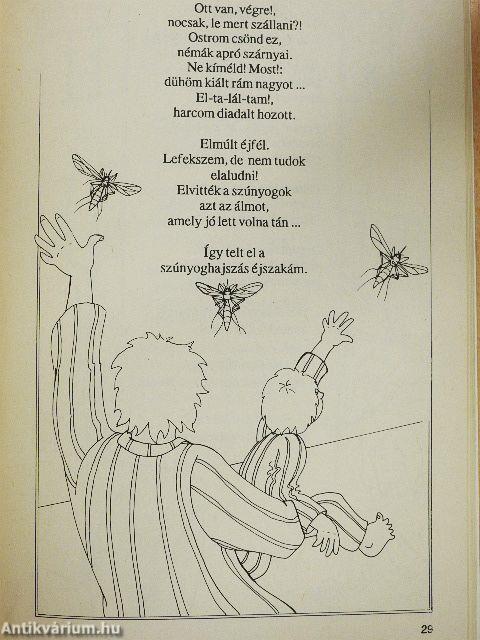 Ott van, végre!,
nocsak, le mert szállani?!
Ostrom csönd ez,
némák apró szárnyai.
Ne kíméld! Most!:
dühöm kiált rám nagyot ...
El-ta-lál-tam!,
harcom diadalt hozott.

Elmúlt éjfél.
Lefekszem, de nem tudok
elaludni!
Elvitték a szúnyogok
azt az álmot,
amely jó lett volna tán ...

Így telt el a
szúnyoghajszás éjszakám.

Antikvárium.hu

29